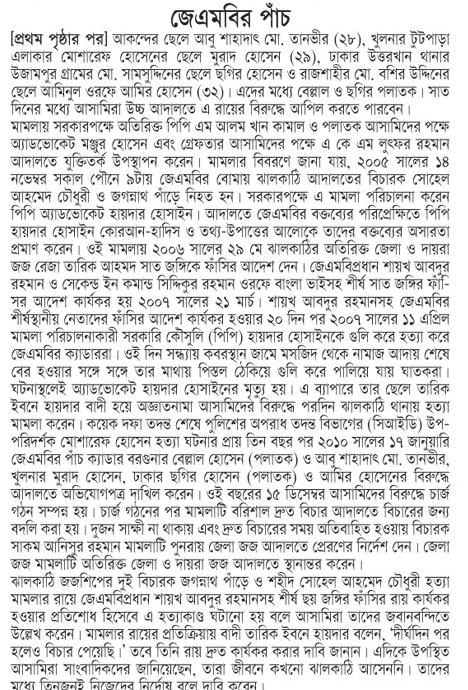 জেএমবির পাঁচ

[প্রথম পৃষ্ঠার পর] আকন্দের ছেলে আবু শাহাদাৎ মো. তানভীর (২৮), খুলনার টুটপাড়া এলাকার মোশারেফ হোসেনের ছেলে মুরাদ হোসেন (২৯), ঢাকার উত্তরখান থানার উজামপুর গ্রামের মো. সামসুদ্দিনের ছেলে ছগির হোসেন ও রাজশাহীর মো. বশির উদ্দিনের ছেলে আমিনুল ওরফে আমির হোসেন (৩২)। এদের মধ্যে বেল্লাল ও ছগির পলাতক। সাত দিনের মধ্যে আসামিরা উচ্চ আদালতে এ রায়ের বিরুদ্ধে আপিল করতে পারবেন।

মামলায় সরকারপক্ষে অতিরিক্ত পিপি এম আলম খান কামাল ও পলাতক আসামিদের পক্ষে অ্যাডভোকেট মঞ্জুর হোসেন এবং গ্রেফতার আসামিদের পক্ষে এ কে এম লুৎফর রহমান আদালতে যুক্তিতর্ক উপস্থাপন করেন। মামলার বিবরণে জানা যায়, ২০০৫ সালের ১৪ নভেম্বর সকাল পৌনে ৯টায় জেএমবির বোমায় ঝালকাঠি আদালতের বিচারক সোহেল আহমেদ চৌধুরী ও জগন্নাথ পাঁড়ে নিহত হন। সরকারপক্ষে এ মামলা পরিচালনা করেন পিপি অ্যাডভোকেট হায়দার হোসাইন। আদালতে জেএমবির বক্তব্যের পরিপ্রেক্ষিতে পিপি হায়দার হোসাইন কোরআন-হাদিস ও তথ্য-উপাত্তের আলোকে তাদের বক্তব্যের অসারতা প্রমাণ করেন। ওই মামলায় ২০০৬ সালের ২৯ মে ঝালকাঠির অতিরিক্ত জেলা ও দায়রা জজ রেজা তারিক আহমদ সাত জঙ্গিকে ফাঁসির আদেশ দেন। জেএমবিপ্রধান শায়খ আবদুর রহমান ও সেকেন্ড ইন কমান্ড সিদ্দিকুর রহমান ওরফে বাংলা ভাইসহ শীর্ষ সাত জঙ্গির ফাঁসির আদেশ কার্যকর হয় ২০০৭ সালের ২১ মার্চ। শায়খ আবদুর রহমানসহ জেএমবির শীর্ষস্থানীয় নেতাদের ফাঁসির আদেশ কার্যকর হওয়ার ২০ দিন পর ২০০৭ সালের ১১ এপ্রিল মামলা পরিচালনাকারী সরকারি কৌসুলি (পিপি) হায়দার হোসাইনকে গুলি করে হত্যা করে জেএমবির ক্যাডাররা। ওই দিন সন্ধ্যায় কবরস্থান জামে মসজিদ থেকে নামাজ আদায় শেষে বের হওয়ার সঙ্গে সঙ্গে তার মাথায় পিস্তল ঠেকিয়ে গুলি করে পালিয়ে যায় ঘাতকরা। ঘটনাস্থলেই অ্যাডভোকেট হায়দার হোসাইনের মৃত্যু হয়। এ ব্যাপারে তার ছেলে তারিক ইবনে হায়দার বাদী হয়ে অজ্ঞাতনামা আসামিদের বিরুদ্ধে পরদিন ঝালকাঠি থানায় হত্যা মামলা করেন। কয়েক দফা তদন্ত শেষে পুলিশের অপরাধ তদন্ত বিভাগের (সিআইডি) উপ-পরিদর্শক মোশারেফ হোসেন হত্যা ঘটনার প্রায় তিন বছর পর ২০১০ সালের ১৭ জানুয়ারি জেএমবির পাঁচ ক্যাডার বরগুনার বেল্লাল হোসেন (পলাতক) ও আবু শাহাদাৎ মো. তানভীর, খুলনার মুরাদ হোসেন, ঢাকার ছগির হোসেন (পলাতক) ও আমির হোসেনের বিরুদ্ধে আদালতে অভিযোগপত্র দাখিল করেন। ওই বছরের ১৫ ডিসেম্বর আসামিদের বিরুদ্ধে চার্জ গঠন সম্পন্ন হয়। চার্জ গঠনের পর মামলাটি বরিশাল দ্রুত বিচার আদালতে বিচারের জন্য বদলি করা হয়। দুজন সাক্ষী না থাকায় এবং দ্রুত বিচারের সময় অতিবাহিত হওয়ায় বিচারক সাকম আনিসুর রহমান মামলাটি পুনরায় জেলা জজ আদালতে প্রেরণের নির্দেশ দেন। জেলা জজ মামলাটি অতিরিক্ত জেলা ও দায়রা জজ আদালতে স্থানান্তর করেন।

ঝালকাঠি জজশিপের দুই বিচারক জগন্নাথ পাঁড়ে ও শহীদ সোহেল আহমেদ চৌধুরী হত্যা মামলার রায়ে জেএমবিপ্রধান শায়খ আবদুর রহমানসহ শীর্ষ ছয় জঙ্গির ফাঁসির রায় কার্যকর হওয়ার প্রতিশোধ হিসেবে এ হত্যাকাণ্ড ঘটানো হয় বলে আসামিরা তাদের জবানবন্দিতে উল্লেখ করেন। মামলার রায়ের প্রতিক্রিয়ায় বাদী তারিক ইবনে হায়দার বলেন, 'দীর্ঘদিন পর হলেও বিচার পেয়েছি।' তবে তিনি রায় দ্রুত কার্যকর করার দাবি জানান। এদিকে উপস্থিত আসামিরা সাংবাদিকদের জানিয়েছেন, তারা জীবনে কখনো ঝালকাঠি আসেননি। তাদের মধ্যে তিনজনই নিজেদের নির্দোষ বলে দাবি করেন।